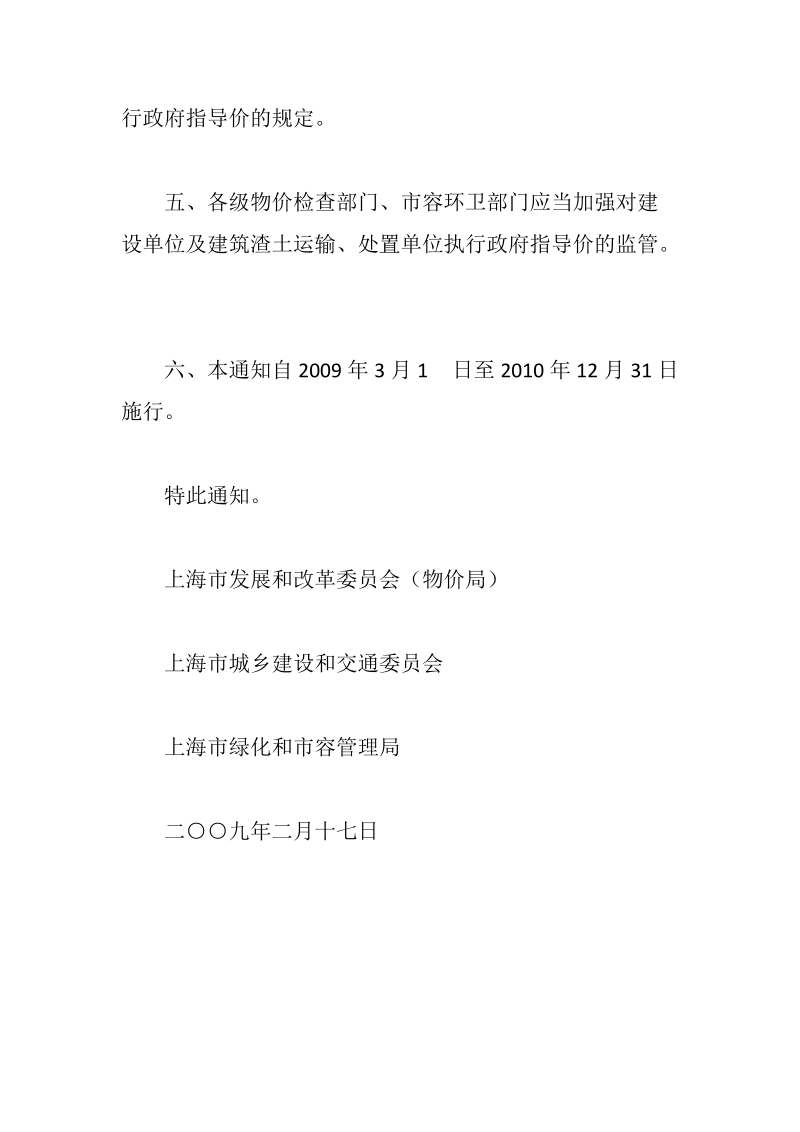 行政府指导价的规定。

五、各级物价检查部门、市容环卫部门应当加强对建设单位及建筑渣土运输、处置单位执行政府指导价的监管。

六、本通知自 2009 年 3 月 1 日至 2010 年 12 月 31 日施行。

特此通知。

上海市发展和改革委员会（物价局）

上海市城乡建设和交通委员会

上海市绿化和市容管理局

二〇〇九年二月十七日